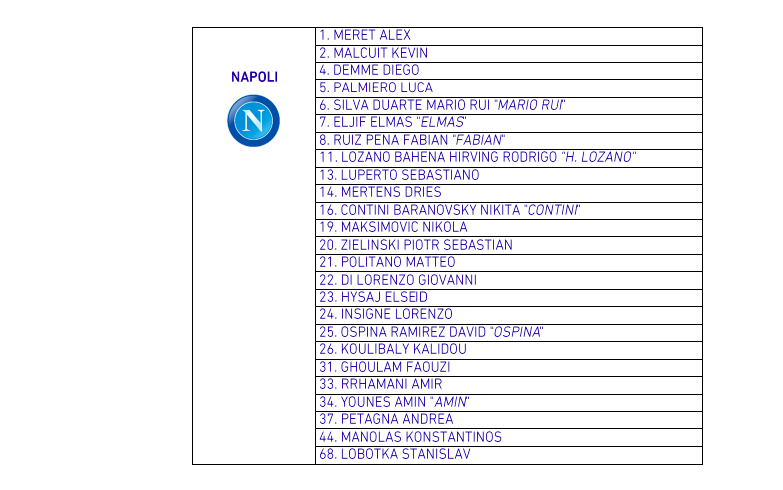 NAPOLI

N

1. MERET ALEX
2. MALCUIT KEVIN
4. DEMME DIEGO
5. PALMIERO LUCA
6. SILVA DUARTE MARIO RUI "MARIO RUI"
7. ELJIF ELMAS "ELMAS"
8. RUIZ PENA FABIAN "FABIAN"
11. LOZANO BAHENA HIRVING RODRIGO "H. LOZANO"
13. LUPERTO SEBASTIANO
14. MERTENS DRIES
16. CONTINI BARANOVSKY NIKITA "CONTINI"
19. MAKSIMOVIC NIKOLA
20. ZIELINSKI PIOTR SEBASTIAN
21. POLITANO MATTEO
22. DI LORENZO GIOVANNI
23. HYSAJ ELSEID
24. INSIGNE LORENZO
25. OSPINA RAMIREZ DAVID "OSPINA"
26. KOULIBALY KALIDOU
31. GHOULAM FAOUZI
33. RRHAMANI AMIR
34. YOUNES AMIN "AMIN"
37. PETAGNA ANDREA
44. MANOLAS KONSTANTINOS
68. LOBOTKA STANISLAV